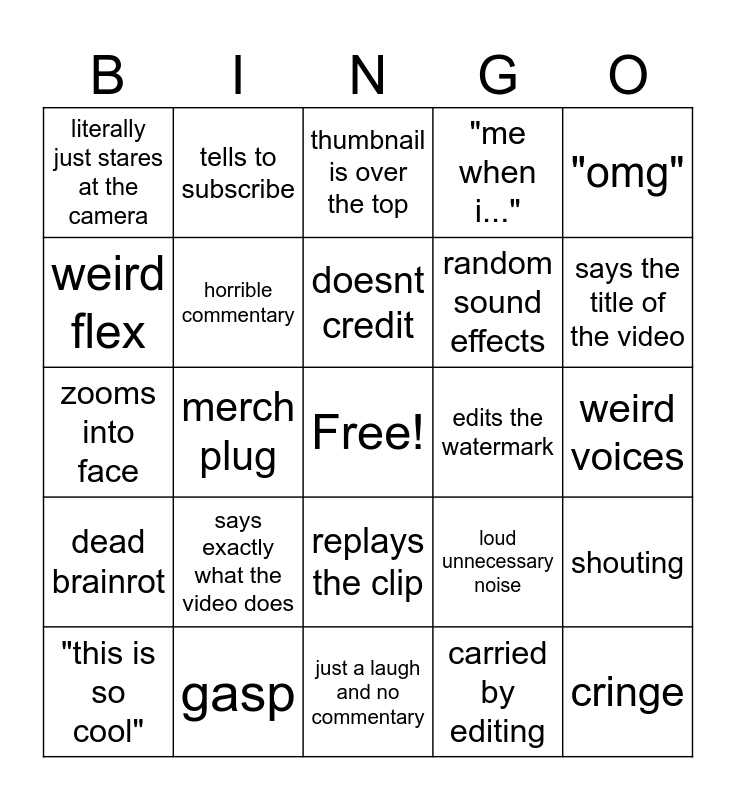 | B | I | N | G | O |
|---|---|---|---|---|
| literally just stares at the camera | tells to subscribe | thumbnail is over the top | "me when i..." | "omg" |
| weird flex | horrible commentary | doesnt credit | random sound effects | says the title of the video |
| zooms into face | merch plug | Free! | edits the watermark | weird voices |
| dead brainrot | says exactly what the video does | replays the clip | loud unnecessary noise | shouting |
| "this is so cool" | gasp | just a laugh and no commentary | carried by editing | cringe |